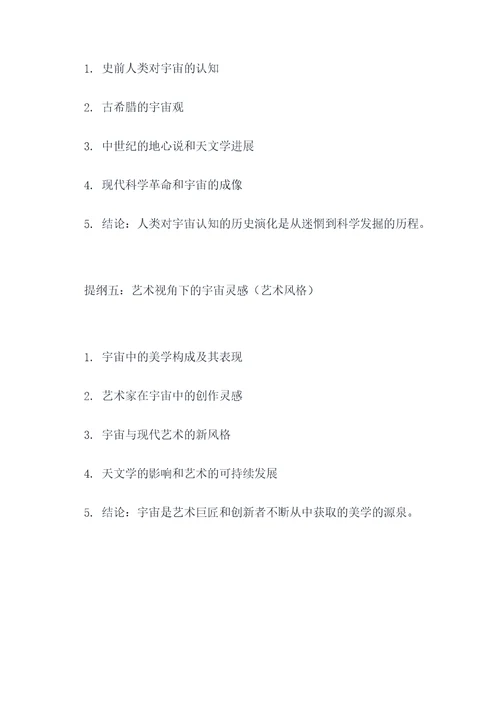 1. 史前人类对宇宙的认知

2. 古希腊的宇宙观

3. 中世纪的地心说和天文学进展

4. 现代科学革命和宇宙的成像

5. 结论：人类对宇宙认知的历史演化是从迷惘到科学发掘的历程。

提纲五：艺术视角下的宇宙灵感（艺术风格）

1. 宇宙中的美学构成及其表现

2. 艺术家在宇宙中的创作灵感

3. 宇宙与现代艺术的新风格

4. 天文学的影响和艺术的可持续发展

5. 结论：宇宙是艺术巨匠和创新者不断从中获取的美学的源泉。